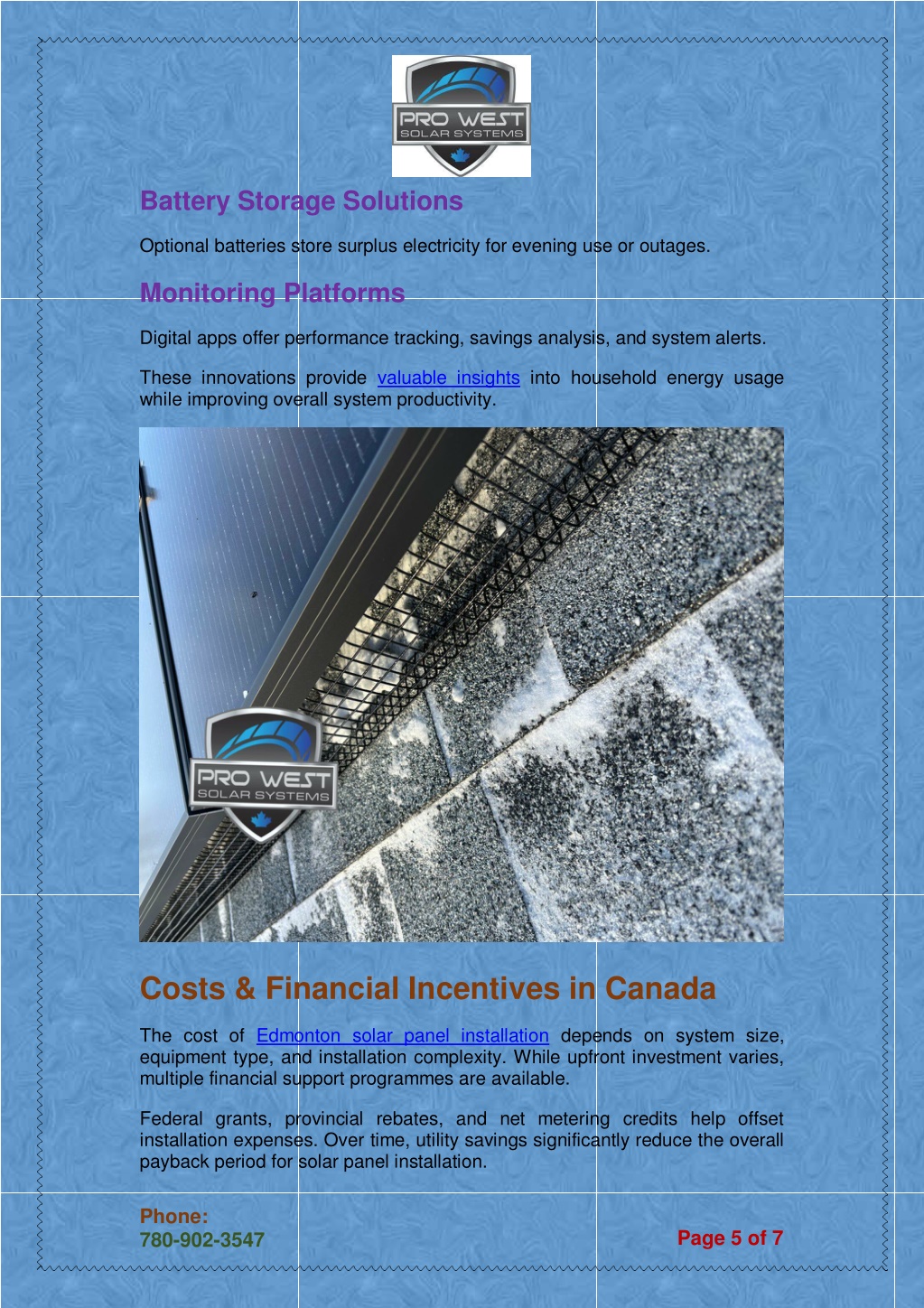 PRO WEST
SOLAR SYSTEMS

Battery Storage Solutions

Optional batteries store surplus electricity for evening use or outages.

Monitoring Platforms

Digital apps offer performance tracking, savings analysis, and system alerts.

These innovations provide valuable insights into household energy usage while improving overall system productivity.

PRO WEST
SOLAR SYSTEMS

Costs & Financial Incentives in Canada

The cost of Edmonton solar panel installation depends on system size, equipment type, and installation complexity. While upfront investment varies, multiple financial support programmes are available.

Federal grants, provincial rebates, and net metering credits help offset installation expenses. Over time, utility savings significantly reduce the overall payback period for solar panel installation.

Phone:
780-902-3547

Page 5 of 7